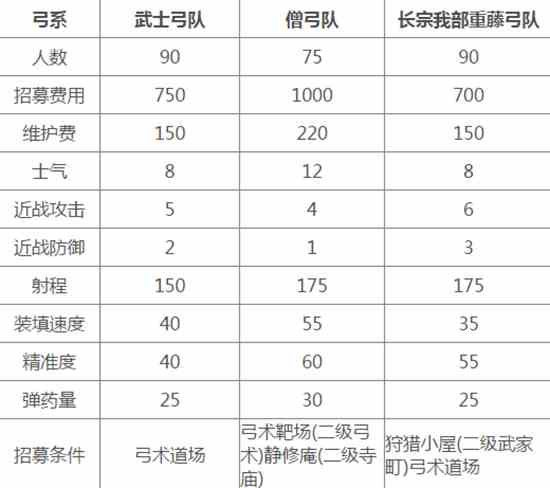 | 弓系 | 武士弓队 | 僧弓队 | 长宗我部重藤弓队 |
|---|---|---|---|
| 人数 | 90 | 75 | 90 |
| 招募费用 | 750 | 1000 | 700 |
| 维护费 | 150 | 220 | 150 |
| 士气 | 8 | 12 | 8 |
| 近战攻击 | 5 | 4 | 6 |
| 近战防御 | 2 | 1 | 3 |
| 射程 | 150 | 175 | 175 |
| 装填速度 | 40 | 55 | 35 |
| 精准度 | 40 | 60 | 55 |
| 弹药量 | 25 | 30 | 25 |
| 招募条件 | 弓术道场 | 弓术靶场(二级弓术)静修庵(二级寺庙) | 狩猎小屋(二级武家町)弓术道场 |